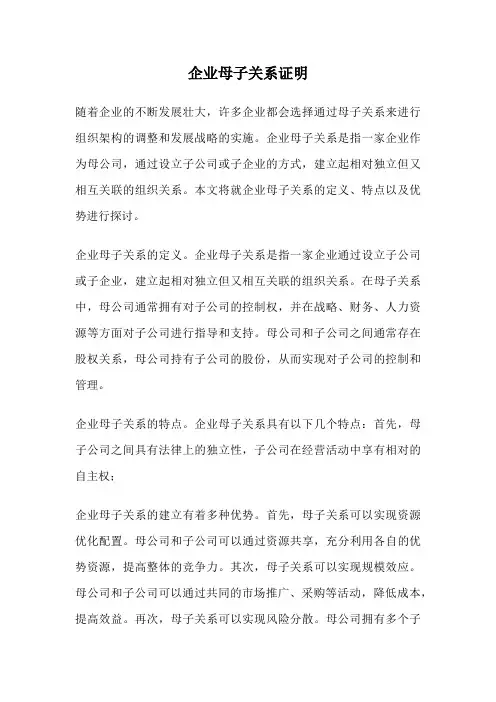 企业母子关系证明

随着企业的不断发展壮大，许多企业都会选择通过母子关系来进行组织架构的调整和发展战略的实施。企业母子关系是指一家企业作为母公司，通过设立子公司或子企业的方式，建立起相对独立但又相互关联的组织关系。本文将就企业母子关系的定义、特点以及优势进行探讨。

企业母子关系的定义。企业母子关系是指一家企业通过设立子公司或子企业，建立起相对独立但又相互关联的组织关系。在母子关系中，母公司通常拥有对子公司的控制权，并在战略、财务、人力资源等方面对子公司进行指导和支持。母公司和子公司之间通常存在股权关系，母公司持有子公司的股份，从而实现对子公司的控制和管理。

企业母子关系的特点。企业母子关系具有以下几个特点：首先，母子公司之间具有法律上的独立性，子公司在经营活动中享有相对的自主权；

企业母子关系的建立有着多种优势。首先，母子关系可以实现资源优化配置。母公司和子公司可以通过资源共享，充分利用各自的优势资源，提高整体的竞争力。其次，母子关系可以实现规模效应。母公司和子公司可以通过共同的市场推广、采购等活动，降低成本，提高效益。再次，母子关系可以实现风险分散。母公司拥有多个子